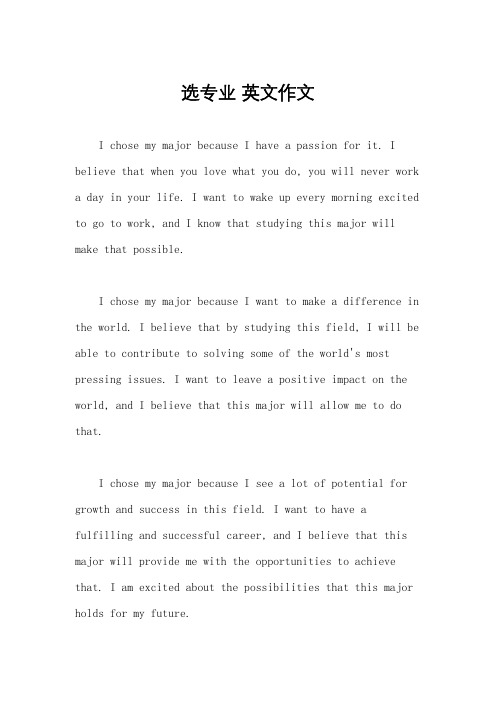 选专业 英文作文

I chose my major because I have a passion for it. I believe that when you love what you do, you will never work a day in your life. I want to wake up every morning excited to go to work, and I know that studying this major will make that possible.

I chose my major because I want to make a difference in the world. I believe that by studying this field, I will be able to contribute to solving some of the world's most pressing issues. I want to leave a positive impact on the world, and I believe that this major will allow me to do that.

I chose my major because I see a lot of potential for growth and success in this field. I want to have a fulfilling and successful career, and I believe that this major will provide me with the opportunities to achieve that. I am excited about the possibilities that this major holds for my future.